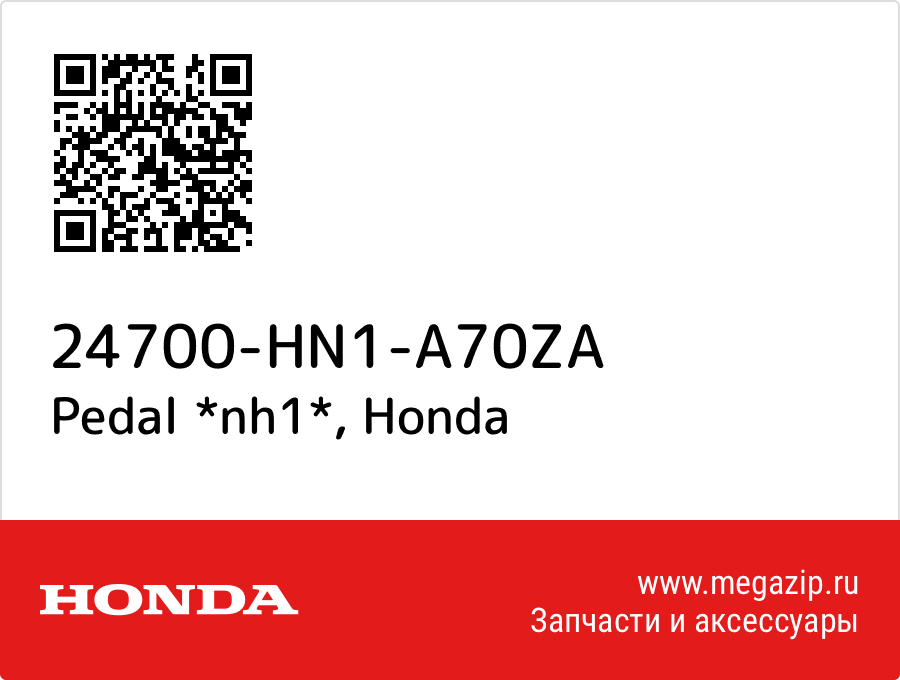 24700-HN1-A70ZA
Pedal *nh1*, Honda

HONDA

www.megazip.ru
Запчасти и аксессуары